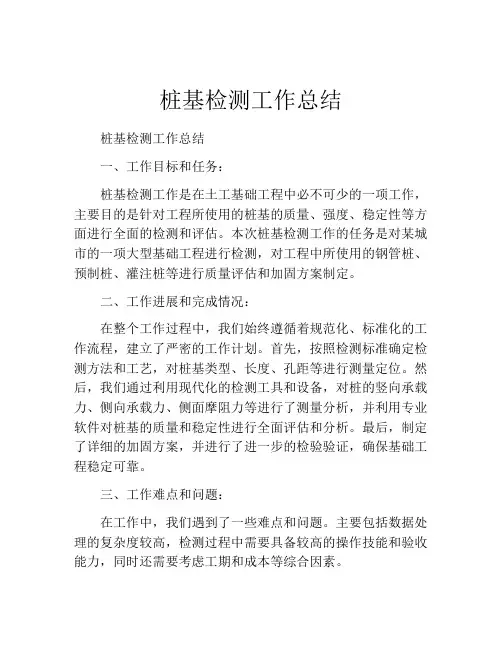 桩基检测工作总结

桩基检测工作总结

一、工作目标和任务：

桩基检测工作是在土工基础工程中必不可少的一项工作，主要目的是针对工程所使用的桩基的质量、强度、稳定性等方面进行全面的检测和评估。本次桩基检测工作的任务是对某城市的一项大型基础工程进行检测，对工程中所使用的钢管桩、预制桩、灌注桩等进行质量评估和加固方案制定。

二、工作进展和完成情况：

在整个工作过程中，我们始终遵循着规范化、标准化的工作流程，建立了严密的工作计划。首先，按照检测标准确定检测方法和工艺，对桩基类型、长度、孔距等进行测量定位。然后，我们通过利用现代化的检测工具和设备，对桩的竖向承载力、侧向承载力、侧面摩阻力等进行了测量分析，并利用专业软件对桩基的质量和稳定性进行全面评估和分析。最后，制定了详细的加固方案，并进行了进一步的检验验证，确保基础工程稳定可靠。

三、工作难点和问题：

在工作中，我们遇到了一些难点和问题。主要包括数据处理的复杂度较高，检测过程中需要具备较高的操作技能和验收能力，同时还需要考虑工期和成本等综合因素。